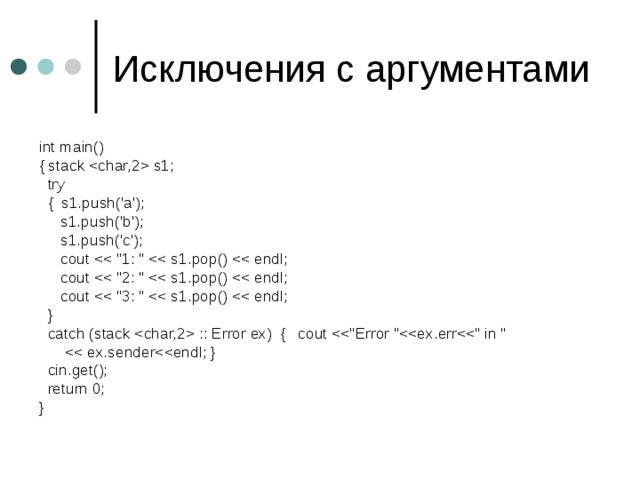 Исключения с аргументами

int main()
{ stack <char,2> s1;
  try
  {  s1.push('a');
     s1.push('b');
     s1.push('c');
     cout << "1: " << s1.pop() << endl;
     cout << "2: " << s1.pop() << endl;
     cout << "3: " << s1.pop() << endl;
  }
  catch (stack <char,2> :: Error ex)  {   cout <<"Error "<<ex.err<<" in "
      << ex.sender<<endl; }
  cin.get();
  return 0;
}